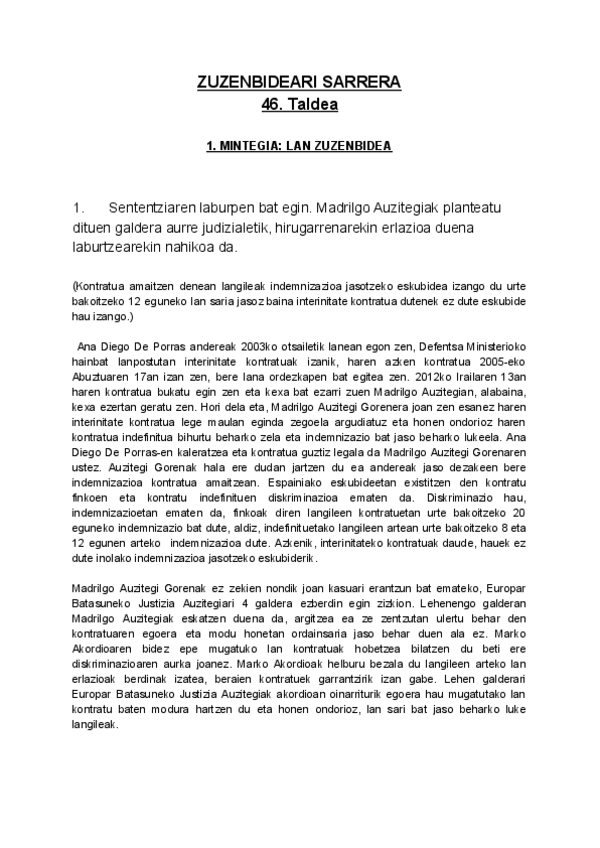 ZUZENBIDEARI SARRERA
46. Taldea

1. MINTEGIA: LAN ZUZENBIDEA

1. Sententziaren laburpen bat egin. Madrilgo Auzitegiak planteatu dituen galdera aurre judizialetik, hirugarrenarekin erlazioa duena laburtzearekin nahikoa da.

(Kontratua amaitzen denean langileak indemnizazioa jasotzeko eskubidea izango du urte bakoitzeko 12 eguneko lan saria jasoz baina interinitate kontratua dutenek ez dute eskubide hau izango.)

Ana Diego De Porras andereak 2003ko otsailetik lanean egon zen, Defentsa Ministerioko hainbat lanpostutan interinitate kontratuak izanik, haren azken kontratua 2005-eko Abuztuaren 17an izan zen, bere lana ordezkapen bat egitea zen. 2012ko Irailaren 13an haren kontratua bukatu egin zen eta kexa bat ezarri zuen Madrilgo Auzitegian, alabaina, kexa ezertan geratu zen. Hori dela eta, Madrilgo Auzitegi Gorenera joan zen esanez haren interinitate kontratua lege maulan eginda zegoela argudiatuz eta honen ondorioz haren kontratua indefinitua bihurtu beharko zela eta indemnizazio bat jaso beharko lukeela. Ana Diego De Porras-en kaleratzea eta kontratua guztiz legala da Madrilgo Auzitegi Gorenaren ustez. Auzitegi Gorenak hala ere dudan jartzen du ea andereak jaso dezakeen bere indemnizazioa kontratua amaitzean. Espainiako eskubideetan existitzen den kontratu finkoen eta kontratu indefinituen diskriminazioa ematen da. Diskriminazio hau, indemnizazioetan ematen da, finkoak diren langileen kontratuetan urte bakoitzeko 20 eguneko indemnizazio bat dute, aldiz, indefinituetako langileen artean urte bakoitzeko 8 eta 12 egunen arteko indemnizazioa dute. Azkenik, interinitateko kontratuak daude, hauek ez dute inolako indemnizazioa jasotzeko eskubiderik.

Madrilgo Auzitegi Gorenak ez zekien nondik joan kasuari erantzun bat emateko, Europar Batasuneko Justizia Auzitegiari 4 galdera ezberdin egin zizkion. Lehenengo galderan Madrilgo Auzitegiak eskatzen duena da, argitzea ea ze zentzutan ulertu behar den kontratuaren egoera eta modu honetan ordainsaria jaso behar duen ala ez. Marko Akordioaren bidez epe mugatuko lan kontratuak hobetzea bilatzen du beti ere diskriminazioaren aurka joanez. Marko Akordioak helburu bezala du langileen arteko lan erlazioak berdinak izatea, beraien kontratuek garrantzirik izan gabe. Lehen galderari Europar Batasuneko Justizia Auzitegiak akordioan oinarriturik egoera hau mugatutako lan kontratu baten modura hartzen du eta honen ondorioz, lan sari bat jaso beharko luke langileak.